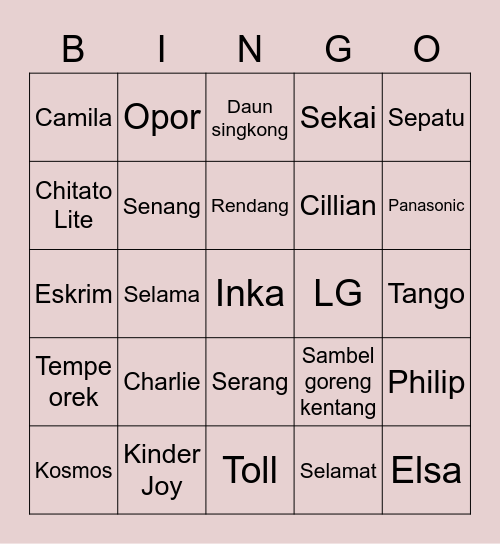 | B | I | N | G | O |
|---|---|---|---|---|
| Camila | Opor | Daun singkong | Sekai | Sepatu |
| Chitato Lite | Senang | Rendang | Cillian | Panasonic |
| Eskrim | Selama | Inka | LG | Tango |
| Tempe orek | Charlie | Serang | Sambel goreng kentang | Philip |
| Kosmos | Kinder Joy | Toll | Selamat | Elsa |